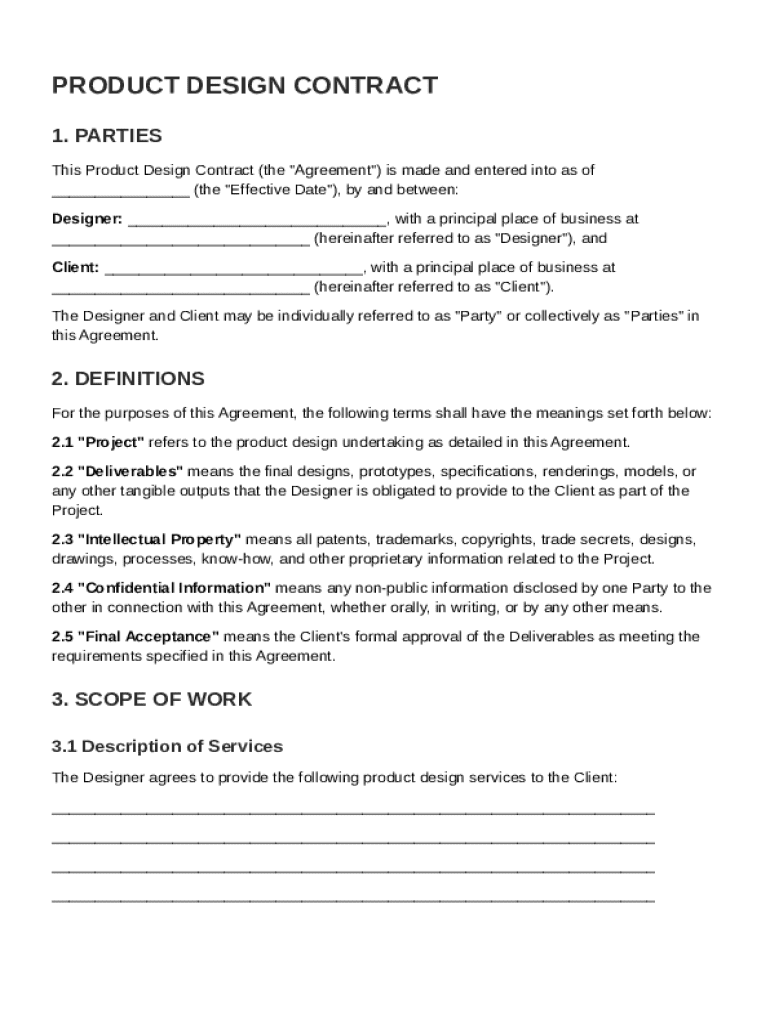 PRODUCT DESIGN CONTRACT

1. PARTIES

This Product Design Contract (the "Agreement") is made and entered into as of ________________ (the "Effective Date"), by and between:

Designer: ______________________________, with a principal place of business at ______________________________ (hereinafter referred to as "Designer"), and

Client: ______________________________, with a principal place of business at ______________________________ (hereinafter referred to as "Client").

The Designer and Client may be individually referred to as "Party" or collectively as "Parties" in this Agreement.

2. DEFINITIONS

For the purposes of this Agreement, the following terms shall have the meanings set forth below:

2.1 "Project" refers to the product design undertaking as detailed in this Agreement.

2.2 "Deliverables" means the final designs, prototypes, specifications, renderings, models, or any other tangible outputs that the Designer is obligated to provide to the Client as part of the Project.

2.3 "Intellectual Property" means all patents, trademarks, copyrights, trade secrets, designs, drawings, processes, know-how, and other proprietary information related to the Project.

2.4 "Confidential Information" means any non-public information disclosed by one Party to the other in connection with this Agreement, whether orally, in writing, or by any other means.

2.5 "Final Acceptance" means the Client's formal approval of the Deliverables as meeting the requirements specified in this Agreement.

3. SCOPE OF WORK

3.1 Description of Services

The Designer agrees to provide the following product design services to the Client:

______________________________________________________________________

______________________________________________________________________

______________________________________________________________________

______________________________________________________________________